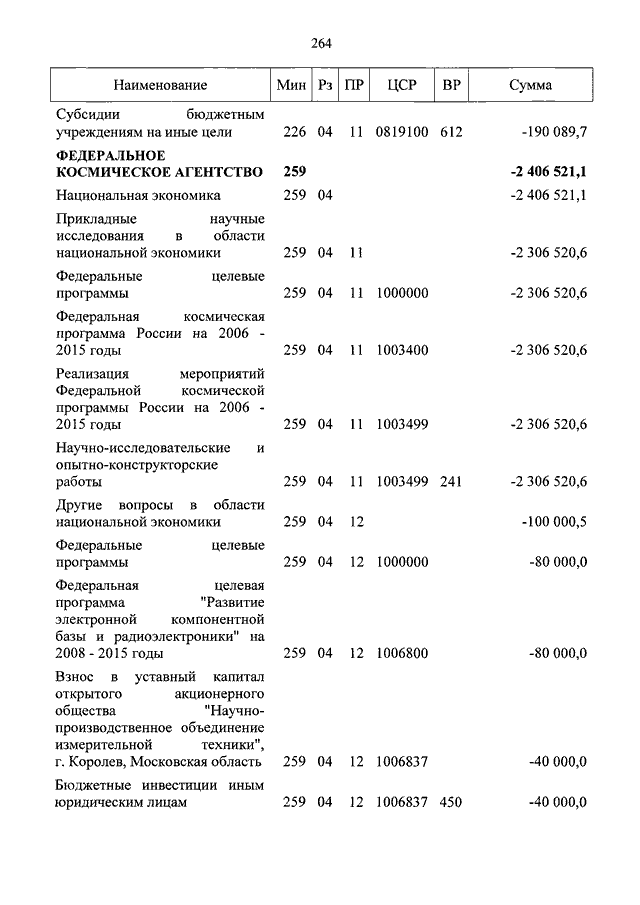 264

| Наименование | Мин | Рз | ПР | ЦСР | ВР | Сумма |
|---|---|---|---|---|---|---|
| Субсидии бюджетным учреждениям на иные цели | 226 | 04 | 11 | 0819100 | 612 | -190 089,7 |
| **ФЕДЕРАЛЬНОЕ КОСМИЧЕСКОЕ АГЕНТСТВО** | **259** | | | | | **-2 406 521,1** |
| Национальная экономика | 259 | 04 | | | | -2 406 521,1 |
| Прикладные научные исследования в области национальной экономики | 259 | 04 | 11 | | | -2 306 520,6 |
| Федеральные целевые программы | 259 | 04 | 11 | 1000000 | | -2 306 520,6 |
| Федеральная космическая программа России на 2006 - 2015 годы | 259 | 04 | 11 | 1003400 | | -2 306 520,6 |
| Реализация мероприятий Федеральной космической программы России на 2006 - 2015 годы | 259 | 04 | 11 | 1003499 | | -2 306 520,6 |
| Научно-исследовательские и опытно-конструкторские работы | 259 | 04 | 11 | 1003499 | 241 | -2 306 520,6 |
| Другие вопросы в области национальной экономики | 259 | 04 | 12 | | | -100 000,5 |
| Федеральные целевые программы | 259 | 04 | 12 | 1000000 | | -80 000,0 |
| Федеральная целевая программа "Развитие электронной компонентной базы и радиоэлектроники" на 2008 - 2015 годы | 259 | 04 | 12 | 1006800 | | -80 000,0 |
| Взнос в уставный капитал открытого акционерного общества "Научно-производственное объединение измерительной техники", г. Королев, Московская область | 259 | 04 | 12 | 1006837 | | -40 000,0 |
| Бюджетные инвестиции иным юридическим лицам | 259 | 04 | 12 | 1006837 | 450 | -40 000,0 |